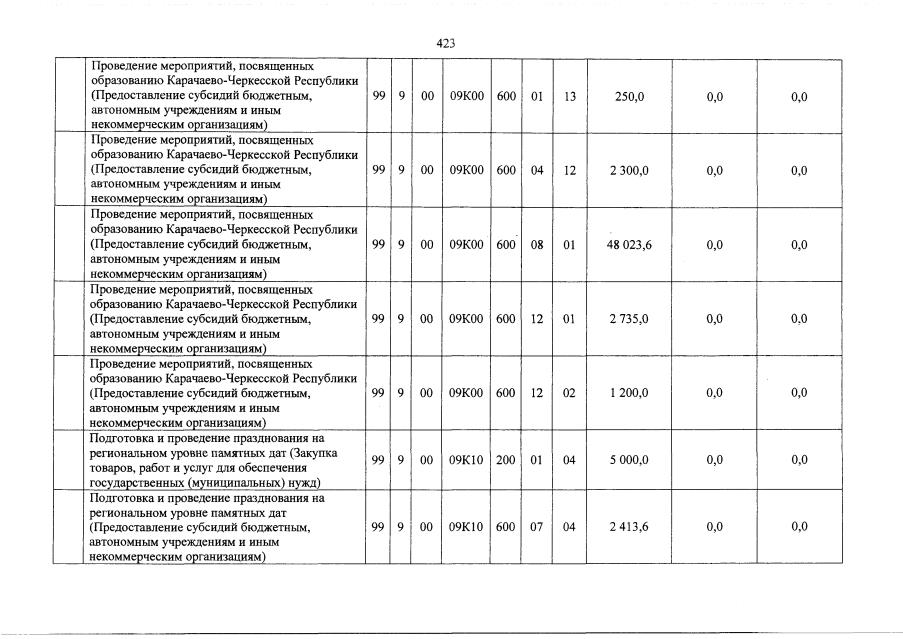 423

| | | | | | | | | | | | |
|---|---|---|---|---|---|---|---|---|---|---|---|
| | Проведение мероприятий, посвященных образованию Карачаево-Черкесской Республики (Предоставление субсидий бюджетным, автономным учреждениям и иным некоммерческим организациям) | 99 | 9 | 00 | 09К00 | 600 | 01 | 13 | 250,0 | 0,0 | 0,0 |
| | Проведение мероприятий, посвященных образованию Карачаево-Черкесской Республики (Предоставление субсидий бюджетным, автономным учреждениям и иным некоммерческим организациям) | 99 | 9 | 00 | 09К00 | 600 | 04 | 12 | 2 300,0 | 0,0 | 0,0 |
| | Проведение мероприятий, посвященных образованию Карачаево-Черкесской Республики (Предоставление субсидий бюджетным, автономным учреждениям и иным некоммерческим организациям) | 99 | 9 | 00 | 09К00 | 600 | 08 | 01 | 48 023,6 | 0,0 | 0,0 |
| | Проведение мероприятий, посвященных образованию Карачаево-Черкесской Республики (Предоставление субсидий бюджетным, автономным учреждениям и иным некоммерческим организациям) | 99 | 9 | 00 | 09К00 | 600 | 12 | 01 | 2 735,0 | 0,0 | 0,0 |
| | Проведение мероприятий, посвященных образованию Карачаево-Черкесской Республики (Предоставление субсидий бюджетным, автономным учреждениям и иным некоммерческим организациям) | 99 | 9 | 00 | 09К00 | 600 | 12 | 02 | 1 200,0 | 0,0 | 0,0 |
| | Подготовка и проведение празднования на региональном уровне памятных дат (Закупка товаров, работ и услуг для обеспечения государственных (муниципальных) нужд) | 99 | 9 | 00 | 09К10 | 200 | 01 | 04 | 5 000,0 | 0,0 | 0,0 |
| | Подготовка и проведение празднования на региональном уровне памятных дат (Предоставление субсидий бюджетным, автономным учреждениям и иным некоммерческим организациям) | 99 | 9 | 00 | 09К10 | 600 | 07 | 04 | 2 413,6 | 0,0 | 0,0 |